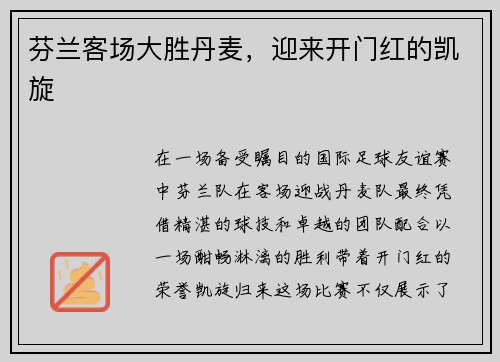 芬兰客场大胜丹麦，迎来开门红的凯旋

在一场备受瞩目的国际足球友谊赛中芬兰队在客场迎战丹麦队最终凭借精湛的球技和卓越的团队配合以一场酣畅淋漓的胜利带着开门红的荣誉凯旋归来这场比赛不仅展示了